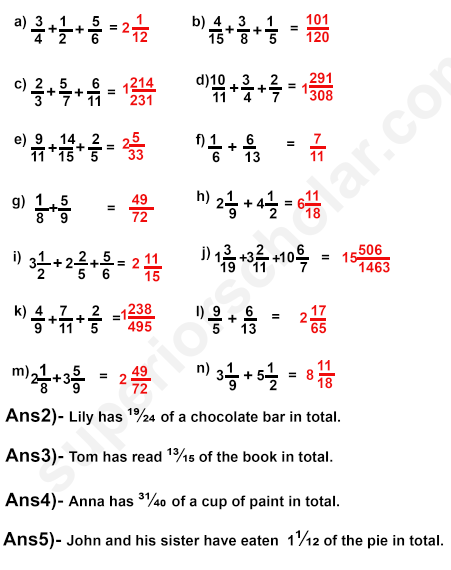 a) $\frac{3}{4}+\frac{1}{2}+\frac{5}{6} = 2\frac{1}{12}$

b) $\frac{4}{15}+\frac{3}{8}+\frac{1}{5} = \frac{101}{120}$

c) $\frac{2}{3}+\frac{5}{7}+\frac{6}{11} = 1\frac{214}{231}$

d) $\frac{10}{11}+\frac{3}{4}+\frac{2}{7} = 1\frac{291}{308}$

e) $\frac{9}{11}+\frac{14}{15}+\frac{2}{5} = 2\frac{5}{33}$

f) $\frac{1}{6}+\frac{6}{13} = \frac{7}{11}$

g) $\frac{1}{8}+\frac{5}{9} = \frac{49}{72}$

h) $2\frac{1}{9}+4\frac{1}{2} = 6\frac{11}{18}$

i) $3\frac{1}{2}+2\frac{2}{5}+\frac{5}{6} = 2\frac{11}{15}$

j) $1\frac{3}{19}+3\frac{2}{11}+10\frac{6}{7} = 15\frac{506}{1463}$

k) $\frac{4}{9}+\frac{7}{11}+\frac{2}{5} = 1\frac{238}{495}$

l) $\frac{9}{5}+\frac{6}{13} = 2\frac{17}{65}$

m) $2\frac{1}{8}+3\frac{5}{9} = 2\frac{49}{72}$

n) $3\frac{1}{9}+5\frac{1}{2} = 8\frac{11}{18}$

Ans2)- Lily has $^{19}/_{24}$ of a chocolate bar in total.

Ans3)- Tom has read $^{13}/_{15}$ of the book in total.

Ans4)- Anna has $^{31}/_{40}$ of a cup of paint in total.

Ans5)- John and his sister have eaten $1^{1}/_{12}$ of the pie in total.

superiorscholar.com